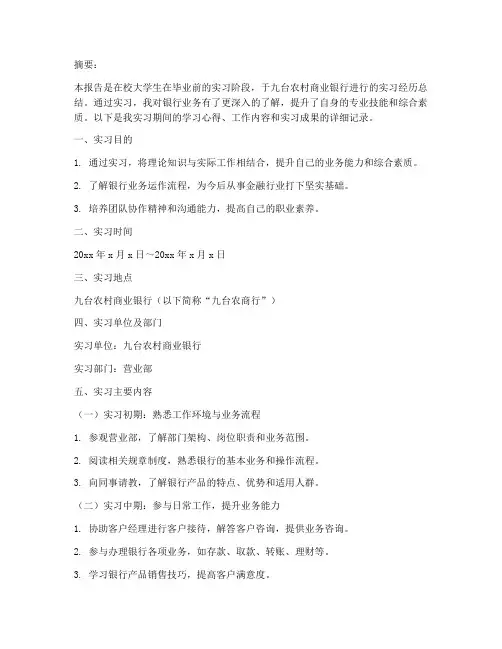 摘要：

本报告是在校大学生在毕业前的实习阶段，于九台农村商业银行进行的实习经历总结。通过实习，我对银行业务有了更深入的了解，提升了自身的专业技能和综合素质。以下是我实习期间的学习心得、工作内容和实习成果的详细记录。

一、实习目的

1. 通过实习，将理论知识与实际工作相结合，提升自己的业务能力和综合素质。

2. 了解银行业务运作流程，为今后从事金融行业打下坚实基础。

3. 培养团队协作精神和沟通能力，提高自己的职业素养。

二、实习时间

20xx 年 x 月 x 日～20xx 年 x 月 x 日

三、实习地点

九台农村商业银行（以下简称“九台农商行”）

四、实习单位及部门

实习单位：九台农村商业银行

实习部门：营业部

五、实习主要内容

（一）实习初期：熟悉工作环境与业务流程

1. 参观营业部，了解部门架构、岗位职责和业务范围。

2. 阅读相关规章制度，熟悉银行的基本业务和操作流程。

3. 向同事请教，了解银行产品的特点、优势和适用人群。

（二）实习中期：参与日常工作，提升业务能力

1. 协助客户经理进行客户接待，解答客户咨询，提供业务咨询。

2. 参与办理银行各项业务，如存款、取款、转账、理财等。

3. 学习银行产品销售技巧，提高客户满意度。